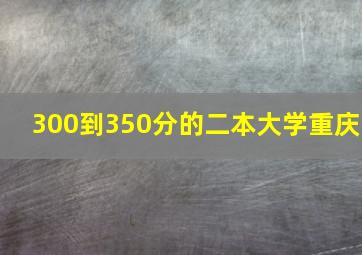 300到350分的二本大学重庆